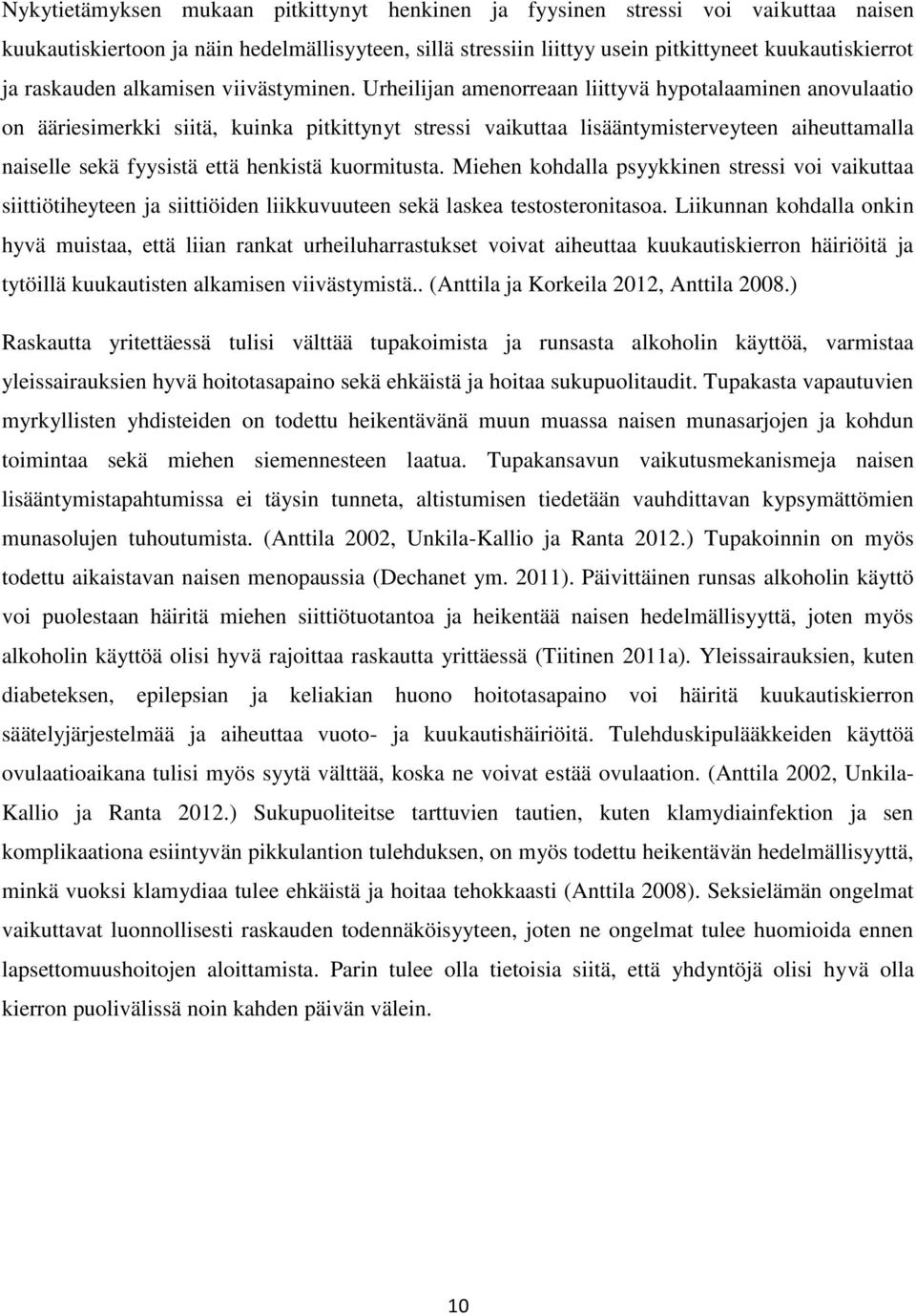 Nykytietämyksen mukaan pitkittynyt henkinen ja fyysinen stressi voi vaikuttaa naisen kuukautiskiertoon ja näin hedelmällisyyteen, sillä stressiin liittyy usein pitkittyneet kuukautiskierrot ja raskauden alkamisen viivästyminen. Urheilijan amenorreaan liittyvä hypotalaaminen anovulaatio on ääriesimerkki siitä, kuinka pitkittynyt stressi vaikuttaa lisääntymisterveyteen aiheuttamalla naiselle sekä fyysistä että henkistä kuormitusta. Miehen kohdalla psyykkinen stressi voi vaikuttaa siittiötiheyteen ja siittiöiden liikkuvuuteen sekä laskea testosteronitasoa. Liikunnan kohdalla onkin hyvä muistaa, että liian rankat urheiluharrastukset voivat aiheuttaa kuukautiskierron häiriöitä ja tytöillä kuukautisten alkamisen viivästymistä.. (Anttila ja Korkeila 2012, Anttila 2008.)

Raskautta yritettäessä tulisi välttää tupakoimista ja runsasta alkoholin käyttöä, varmistaa yleissairauksien hyvä hoitotasapaino sekä ehkäistä ja hoitaa sukupuolitaudit. Tupakasta vapautuvien myrkyllisten yhdisteiden on todettu heikentävänä muun muassa naisen munasarjojen ja kohdun toimintaa sekä miehen siemennesteen laatua. Tupakansavun vaikutusmekanismeja naisen lisääntymistapahtumissa ei täysin tunneta, altistumisen tiedetään vauhdittavan kypsymättömien munasolujen tuhoutumista. (Anttila 2002, Unkila-Kallio ja Ranta 2012.) Tupakoinnin on myös todettu aikaistavan naisen menopaussia (Dechanet ym. 2011). Päivittäinen runsas alkoholin käyttö voi puolestaan häiritä miehen siittiötuotantoa ja heikentää naisen hedelmällisyyttä, joten myös alkoholin käyttöä olisi hyvä rajoittaa raskautta yrittäessä (Tiitinen 2011a). Yleissairauksien, kuten diabeteksen, epilepsian ja keliakian huono hoitotasapaino voi häiritä kuukautiskierron säätelyjärjestelmää ja aiheuttaa vuoto- ja kuukautishäiriöitä. Tulehduskipulääkkeiden käyttöä ovulaatioaikana tulisi myös syytä välttää, koska ne voivat estää ovulaation. (Anttila 2002, Unkila-Kallio ja Ranta 2012.) Sukupuoliteitse tarttuvien tautien, kuten klamydiainfektion ja sen komplikaationa esiintyvän pikkulantion tulehduksen, on myös todettu heikentävän hedelmällisyyttä, minkä vuoksi klamydiaa tulee ehkäistä ja hoitaa tehokkaasti (Anttila 2008). Seksielämän ongelmat vaikuttavat luonnollisesti raskauden todennäköisyyteen, joten ne ongelmat tulee huomioida ennen lapsettomuushoitojen aloittamista. Parin tulee olla tietoisia siitä, että yhdyntöjä olisi hyvä olla kierron puolivälissä noin kahden päivän välein.

10